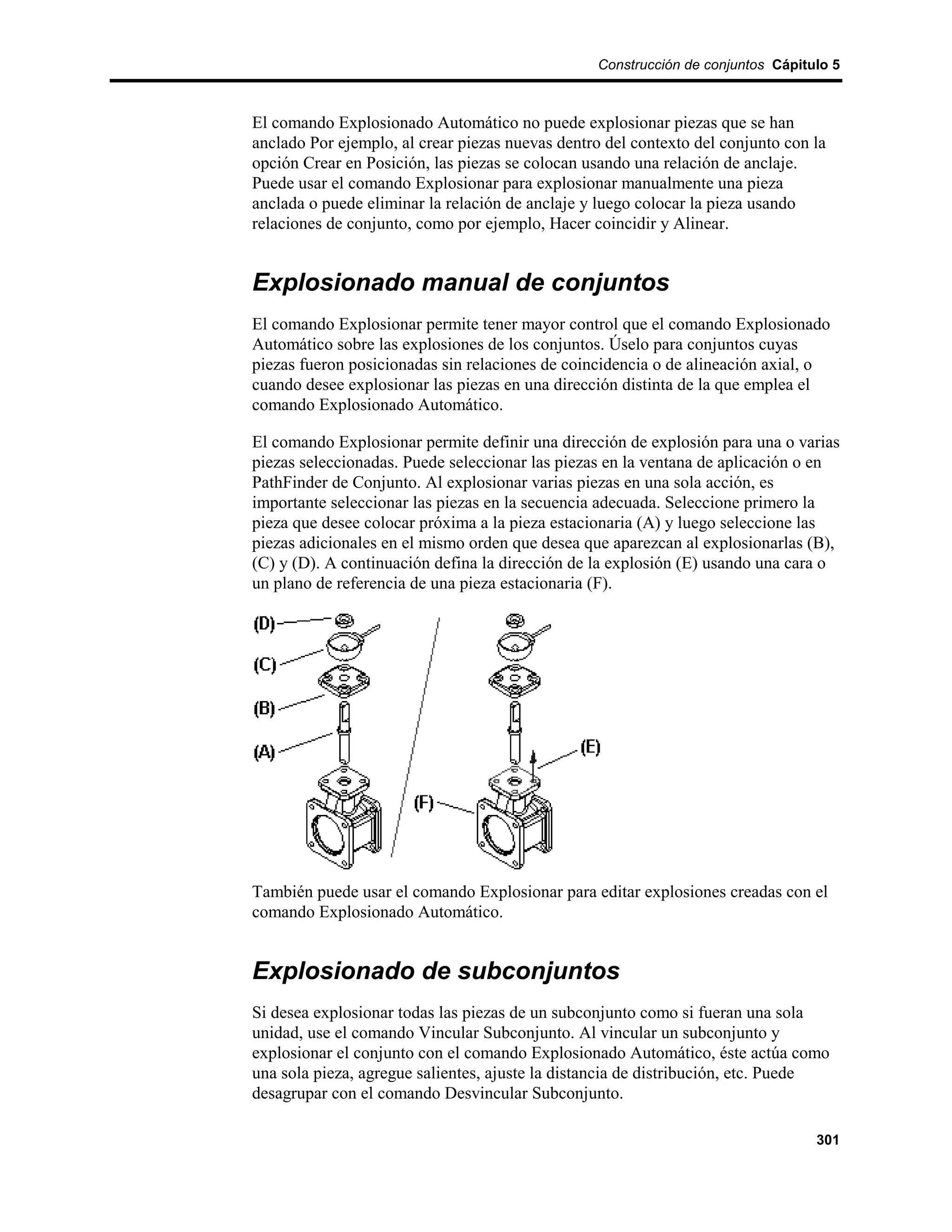 Construcción de conjuntos Cápitulo 5

El comando Explosionado Automático no puede explosionar piezas que se han anclado Por ejemplo, al crear piezas nuevas dentro del contexto del conjunto con la opción Crear en Posición, las piezas se colocan usando una relación de anclaje. Puede usar el comando Explosionar para explosionar manualmente una pieza anclada o puede eliminar la relación de anclaje y luego colocar la pieza usando relaciones de conjunto, como por ejemplo, Hacer coincidir y Alinear.

Explosionado manual de conjuntos

El comando Explosionar permite tener mayor control que el comando Explosionado Automático sobre las explosiones de los conjuntos. Úselo para conjuntos cuyas piezas fueron posicionadas sin relaciones de coincidencia o de alineación axial, o cuando desee explosionar las piezas en una dirección distinta de la que emplea el comando Explosionado Automático.

El comando Explosionar permite definir una dirección de explosión para una o varias piezas seleccionadas. Puede seleccionar las piezas en la ventana de aplicación o en PathFinder de Conjunto. Al explosionar varias piezas en una sola acción, es importante seleccionar las piezas en la secuencia adecuada. Seleccione primero la pieza que desee colocar próxima a la pieza estacionaria (A) y luego seleccione las piezas adicionales en el mismo orden que desea que aparezcan al explosionarlas (B), (C) y (D). A continuación defina la dirección de la explosión (E) usando una cara o un plano de referencia de una pieza estacionaria (F).

(D)
(C)
(B)
(A)
(E)
(F)

También puede usar el comando Explosionar para editar explosiones creadas con el comando Explosionado Automático.

Explosionado de subconjuntos

Si desea explosionar todas las piezas de un subconjunto como si fueran una sola unidad, use el comando Vincular Subconjunto. Al vincular un subconjunto y explosionar el conjunto con el comando Explosionado Automático, éste actúa como una sola pieza, agregue salientes, ajuste la distancia de distribución, etc. Puede desagrupar con el comando Desvincular Subconjunto.

301